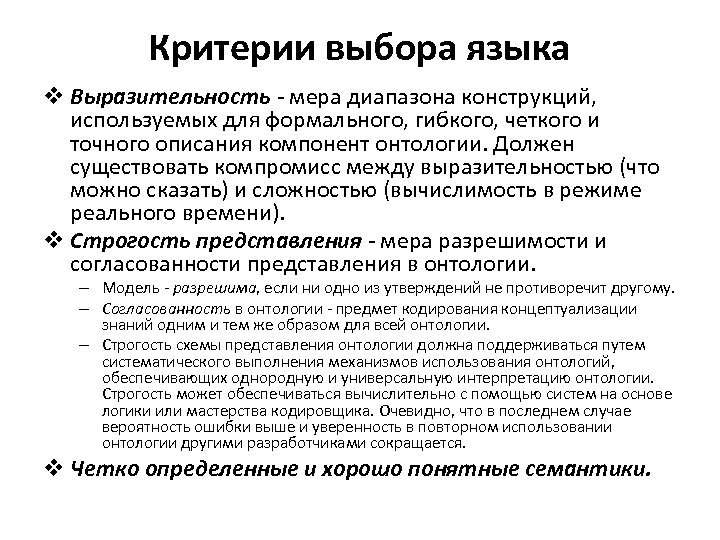 Критерии выбора языка

❖ Выразительность - мера диапазона конструкций, используемых для формального, гибкого, четкого и точного описания компонент онтологии. Должен существовать компромисс между выразительностью (что можно сказать) и сложностью (вычислимость в режиме реального времени).

❖ Строгость представления - мера разрешимости и согласованности представления в онтологии.

– Модель - разрешима, если ни одно из утверждений не противоречит другому.

– Согласованность в онтологии - предмет кодирования концептуализации знаний одним и тем же образом для всей онтологии.

– Строгость схемы представления онтологии должна поддерживаться путем систематического выполнения механизмов использования онтологий, обеспечивающих однородную и универсальную интерпретацию онтологии. Строгость может обеспечиваться вычислительно с помощью систем на основе логики или мастерства кодировщика. Очевидно, что в последнем случае вероятность ошибки выше и уверенность в повторном использовании онтологии другими разработчиками сокращается.

❖ Четко определенные и хорошо понятные семантики.